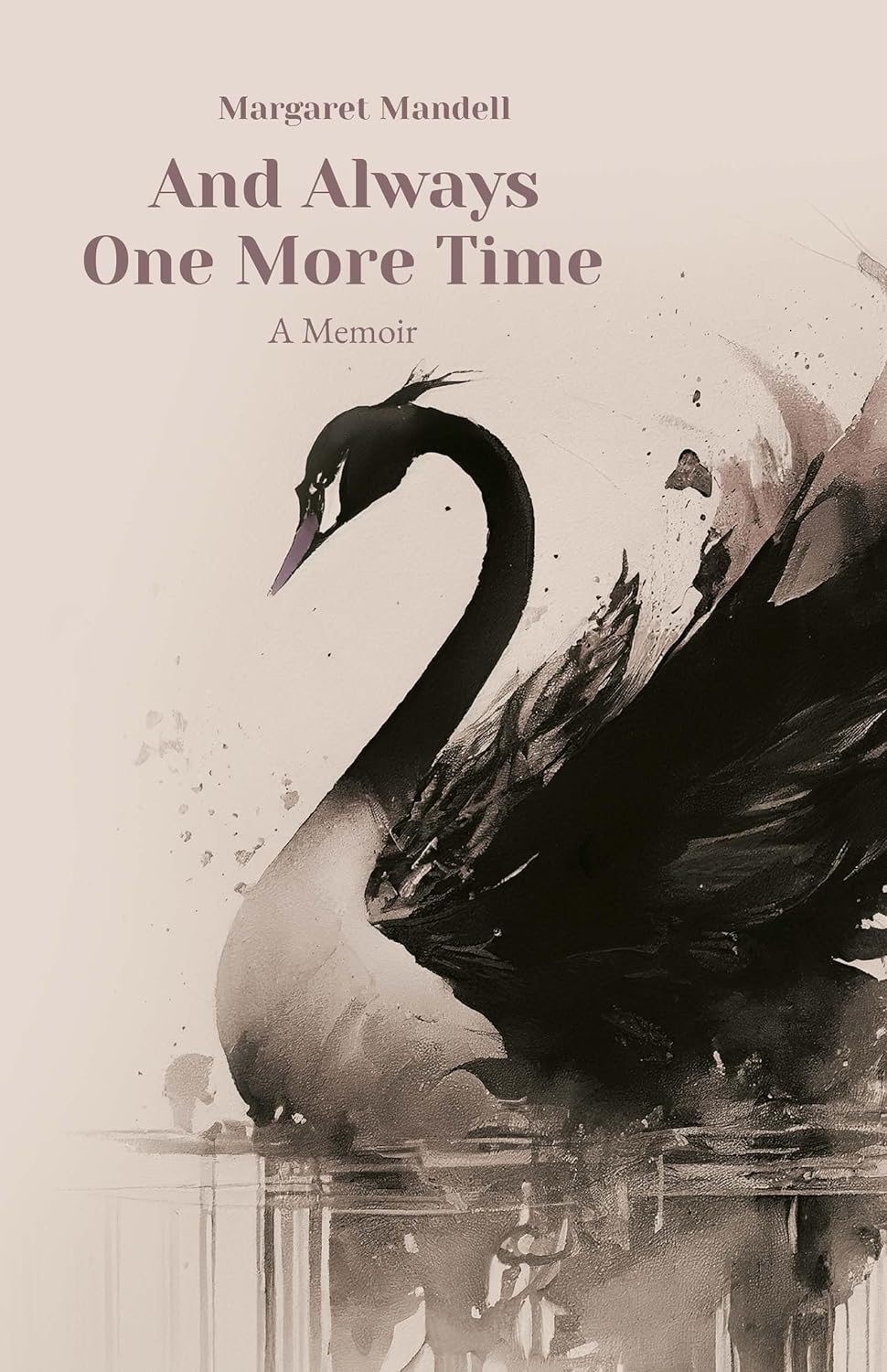 Margaret Mandell

And Always One More Time

A Memoir